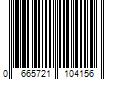 0 665721 104156